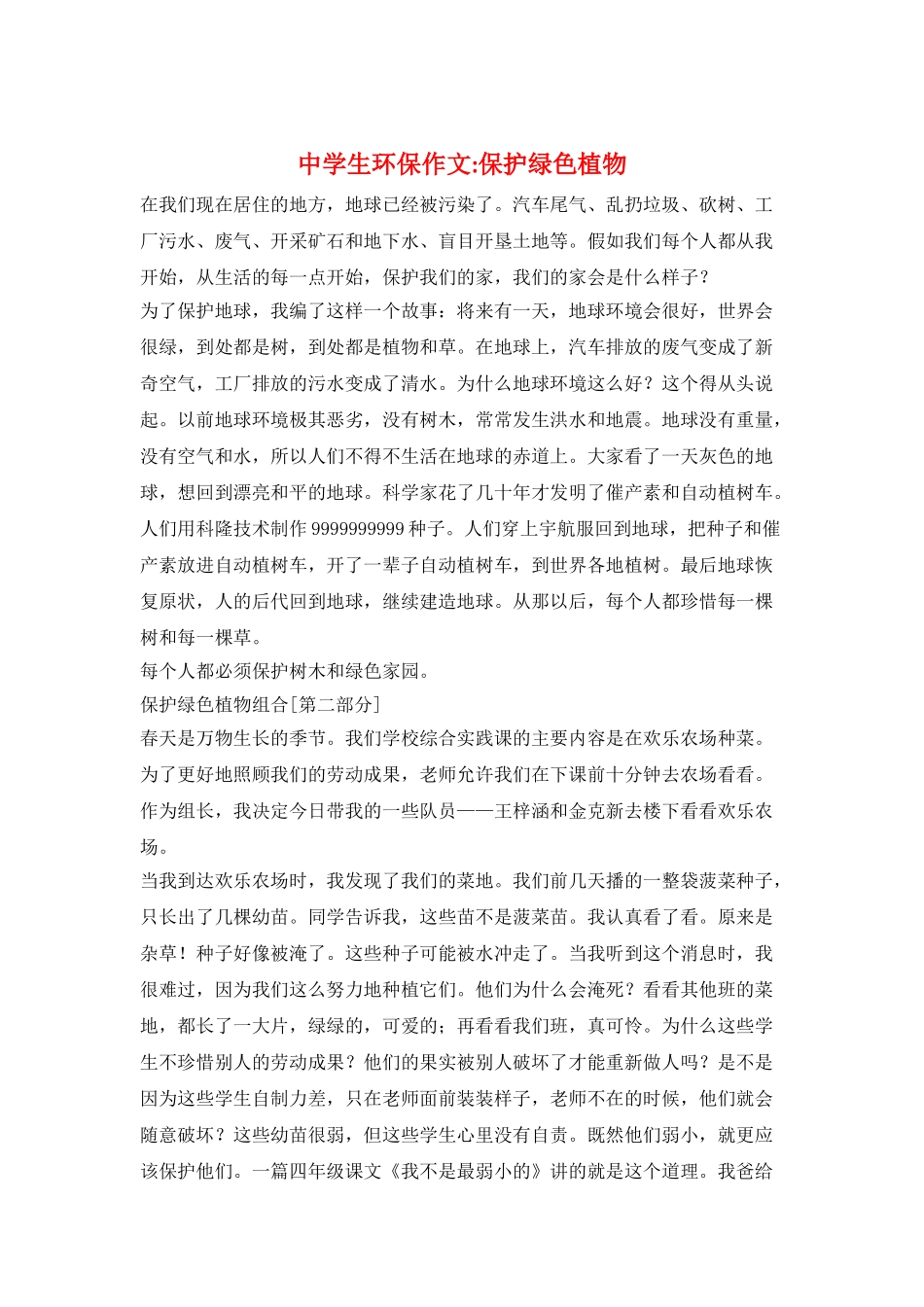 中学生环保作文:保护绿色植物

在我们现在居住的地方，地球已经被污染了。汽车尾气、乱扔垃圾、砍树、工厂污水、废气、开采矿石和地下水、盲目开垦土地等。假如我们每个人都从我开始，从生活的每一点开始，保护我们的家，我们的家会是什么样子？

为了保护地球，我编了这样一个故事：将来有一天，地球环境会很好，世界会很绿，到处都是树，到处都是植物和草。在地球上，汽车排放的废气变成了新奇空气，工厂排放的污水变成了清水。为什么地球环境这么好？这个得从头说起。以前地球环境极其恶劣，没有树木，常常发生洪水和地震。地球没有重量，没有空气和水，所以人们不得不生活在地球的赤道上。大家看了一天灰色的地球，想回到漂亮和平的地球。科学家花了几十年才发明了催产素和自动植树车。人们用科隆技术制作 9999999999 种子。人们穿上宇航服回到地球，把种子和催产素放进自动植树车，开了一辈子自动植树车，到世界各地植树。最后地球恢复原状，人的后代回到地球，继续建造地球。从那以后，每个人都珍惜每一棵树和每一棵草。

每个人都必须保护树木和绿色家园。

保护绿色植物组合[第二部分]

春天是万物生长的季节。我们学校综合实践课的主要内容是在欢乐农场种菜。为了更好地照顾我们的劳动成果，老师允许我们在下课前十分钟去农场看看。作为组长，我决定今日带我的一些队员——王梓涵和金克新去楼下看看欢乐农场。

当我到达欢乐农场时，我发现了我们的菜地。我们前几天播的一整袋菠菜种子，只长出了几棵幼苗。同学告诉我，这些苗不是菠菜苗。我认真看了看。原来是杂草！种子好像被淹了。这些种子可能被水冲走了。当我听到这个消息时，我很难过，因为我们这么努力地种植它们。他们为什么会淹死？看看其他班的菜地，都长了一大片，绿绿的，可爱的；再看看我们班，真可怜。为什么这些学生不珍惜别人的劳动成果？他们的果实被别人破坏了才能重新做人吗？是不是因为这些学生自制力差，只在老师面前装装样子，老师不在的时候，他们就会随意破坏？这些幼苗很弱，但这些学生心里没有自责。既然他们弱小，就更应该保护他们。一篇四年级课文《我不是最弱小的》讲的就是这个道理。我爸给